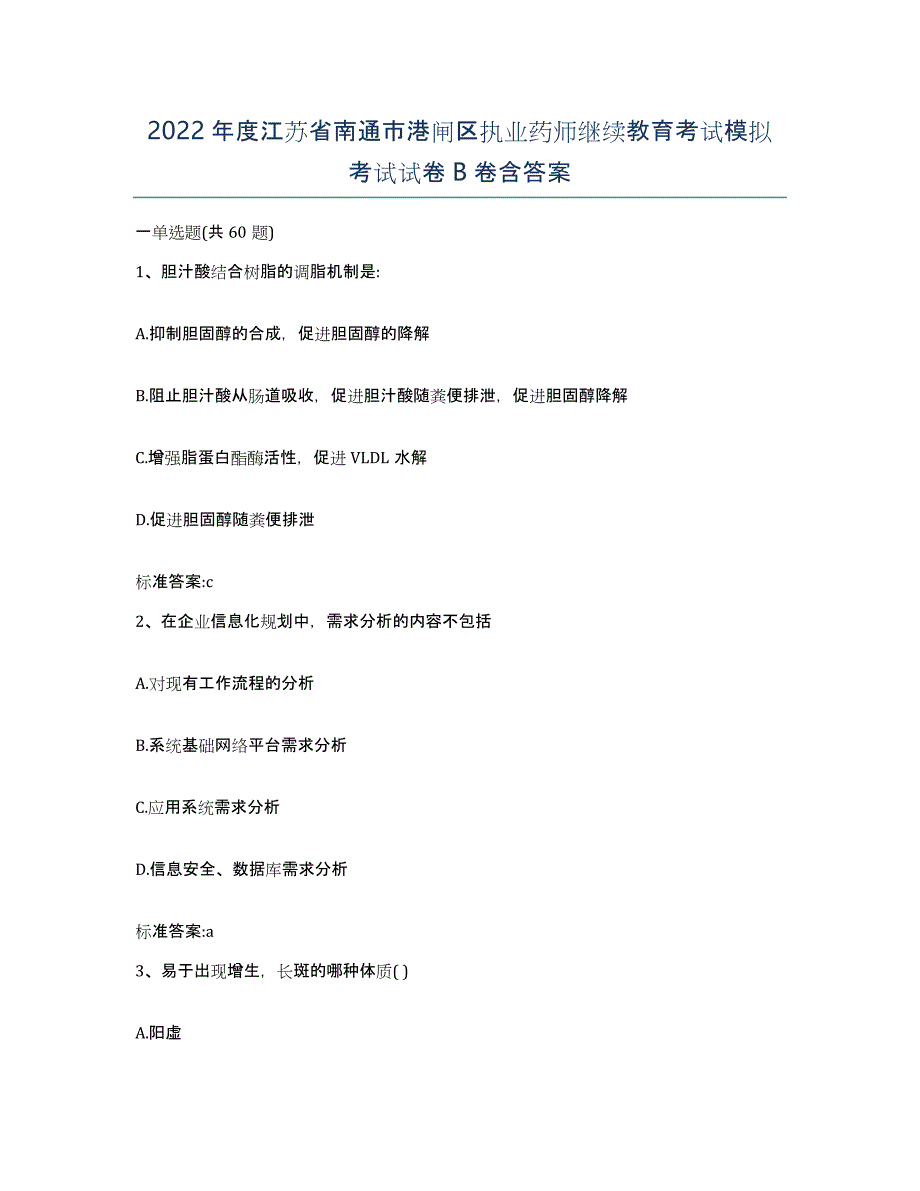 2022年度江苏省南通市港闸区执业药师继续教育考试模拟考试试卷B卷含答案

一单选题(共60题)

1、胆汁酸结合树脂的调脂机制是:

A.抑制胆固醇的合成，促进胆固醇的降解

B.阻止胆汁酸从肠道吸收，促进胆汁酸随粪便排泄，促进胆固醇降解

C.增强脂蛋白酯酶活性，促进VLDL水解

D.促进胆固醇随粪便排泄

标准答案:c

2、在企业信息化规划中，需求分析的内容不包括

A.对现有工作流程的分析

B.系统基础网络平台需求分析

C.应用系统需求分析

D.信息安全、数据库需求分析

标准答案:a

3、易于出现增生，长斑的哪种体质( )

A.阳虚